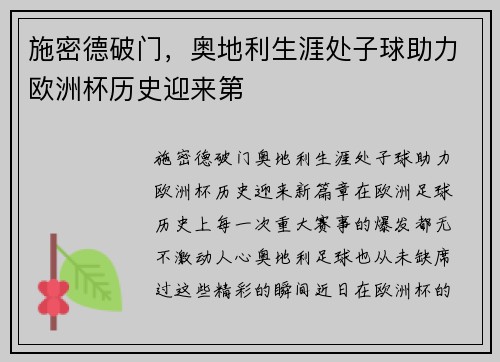 施密德破门，奥地利生涯处子球助力欧洲杯历史迎来第

施密德破门奥地利生涯处子球助力欧洲杯历史迎来新篇章在欧洲足球历史上每一次重大赛事的爆发都无不激动人心奥地利足球也从未缺席过这些精彩的瞬间近日在欧洲杯的